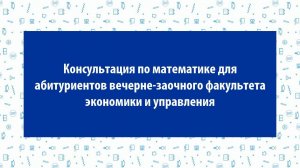 Консультация по математике для абитуриентов вечерне-заочного факультета экономики и управления